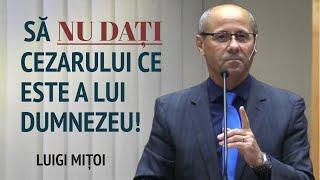 SĂ NU DAȚI CEZARULUI CE ESTE A LUI DUMNEZEU!

LUIGI MIȚOI